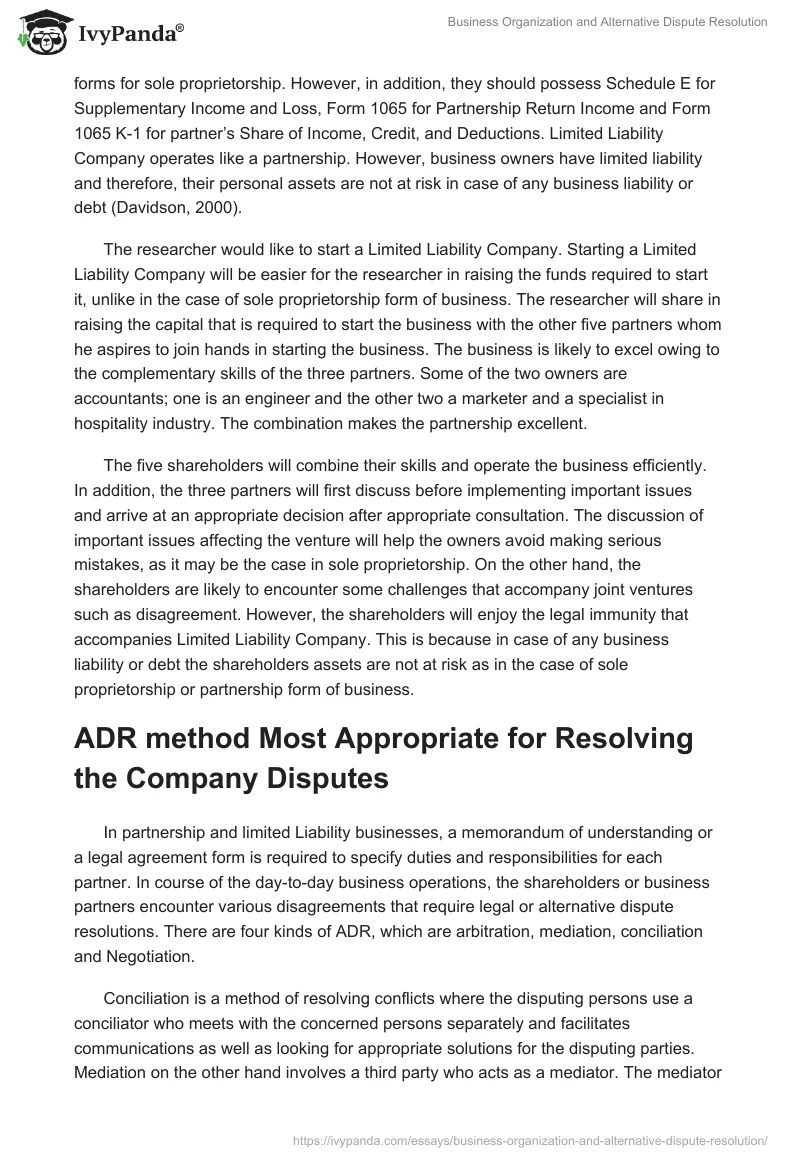 IvyPanda®

Business Organization and Alternative Dispute Resolution

forms for sole proprietorship. However, in addition, they should possess Schedule E for Supplementary Income and Loss, Form 1065 for Partnership Return Income and Form 1065 K-1 for partner's Share of Income, Credit, and Deductions. Limited Liability Company operates like a partnership. However, business owners have limited liability and therefore, their personal assets are not at risk in case of any business liability or debt (Davidson, 2000).

The researcher would like to start a Limited Liability Company. Starting a Limited Liability Company will be easier for the researcher in raising the funds required to start it, unlike in the case of sole proprietorship form of business. The researcher will share in raising the capital that is required to start the business with the other five partners whom he aspires to join hands in starting the business. The business is likely to excel owing to the complementary skills of the three partners. Some of the two owners are accountants; one is an engineer and the other two a marketer and a specialist in hospitality industry. The combination makes the partnership excellent.

The five shareholders will combine their skills and operate the business efficiently. In addition, the three partners will first discuss before implementing important issues and arrive at an appropriate decision after appropriate consultation. The discussion of important issues affecting the venture will help the owners avoid making serious mistakes, as it may be the case in sole proprietorship. On the other hand, the shareholders are likely to encounter some challenges that accompany joint ventures such as disagreement. However, the shareholders will enjoy the legal immunity that accompanies Limited Liability Company. This is because in case of any business liability or debt the shareholders assets are not at risk as in the case of sole proprietorship or partnership form of business.

ADR method Most Appropriate for Resolving the Company Disputes

In partnership and limited Liability businesses, a memorandum of understanding or a legal agreement form is required to specify duties and responsibilities for each partner. In course of the day-to-day business operations, the shareholders or business partners encounter various disagreements that require legal or alternative dispute resolutions. There are four kinds of ADR, which are arbitration, mediation, conciliation and Negotiation.

Conciliation is a method of resolving conflicts where the disputing persons use a conciliator who meets with the concerned persons separately and facilitates communications as well as looking for appropriate solutions for the disputing parties. Mediation on the other hand involves a third party who acts as a mediator. The mediator

https://ivypanda.com/essays/business-organization-and-alternative-dispute-resolution/